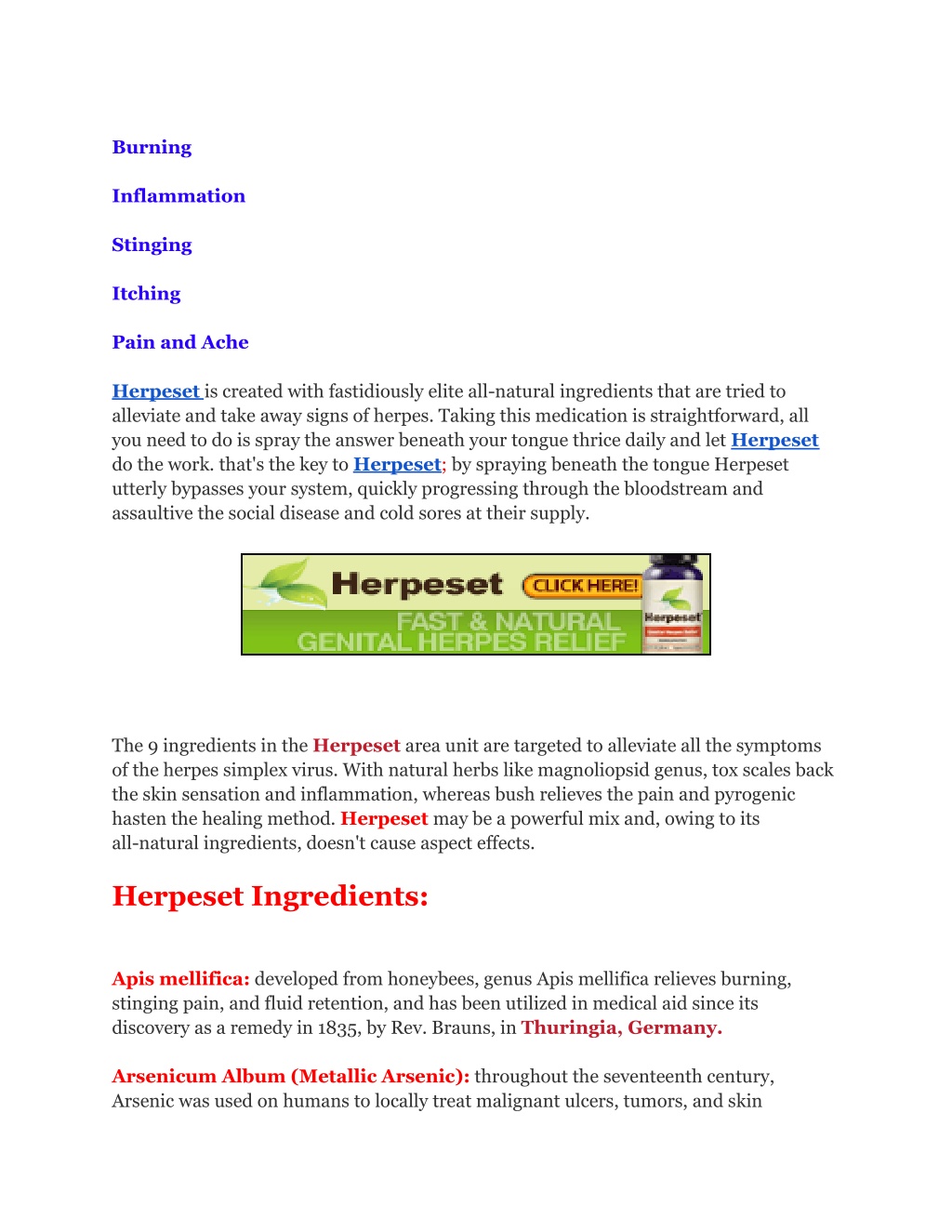 Burning

Inflammation

Stinging

Itching

Pain and Ache

Herpeset is created with fastidiously elite all-natural ingredients that are tried to alleviate and take away signs of herpes. Taking this medication is straightforward, all you need to do is spray the answer beneath your tongue thrice daily and let Herpeset do the work. that's the key to Herpeset; by spraying beneath the tongue Herpeset utterly bypasses your system, quickly progressing through the bloodstream and assaultive the social disease and cold sores at their supply.

Herpeset CLICK HERE! FAST & NATURAL GENITAL HERPES RELIEF Herpeset

The 9 ingredients in the Herpeset area unit are targeted to alleviate all the symptoms of the herpes simplex virus. With natural herbs like magnoliopsid genus, tox scales back the skin sensation and inflammation, whereas bush relieves the pain and pyrogenic hasten the healing method. Herpeset may be a powerful mix and, owing to its all-natural ingredients, doesn't cause aspect effects.

Herpeset Ingredients:

Apis mellifica: developed from honeybees, genus Apis mellifica relieves burning, stinging pain, and fluid retention, and has been utilized in medical aid since its discovery as a remedy in 1835, by Rev. Brauns, in Thuringia, Germany.

Arsenicum Album (Metallic Arsenic): throughout the seventeenth century, Arsenic was used on humans to locally treat malignant ulcers, tumors, and skin